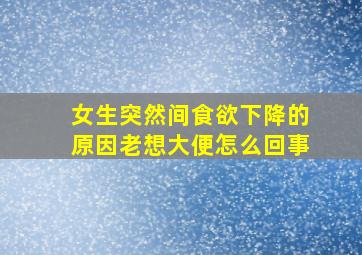 女生突然间食欲下降的原因老想大便怎么回事